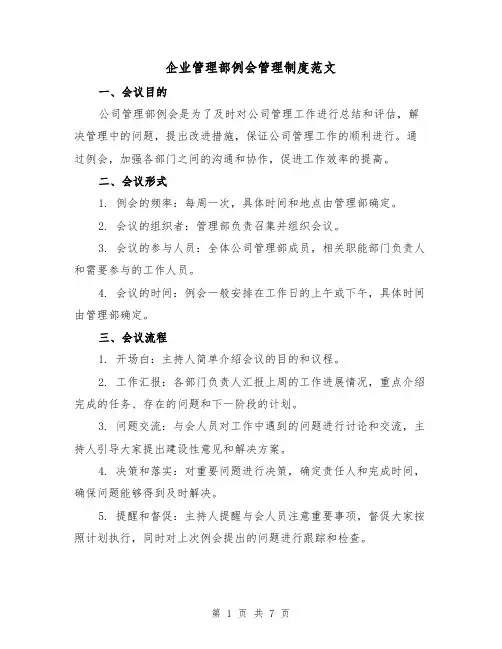 企业管理部例会管理制度范文

一、会议目的

公司管理部例会是为了及时对公司管理工作进行总结和评估，解决管理中的问题，提出改进措施，保证公司管理工作的顺利进行。通过例会，加强各部门之间的沟通和协作，促进工作效率的提高。

二、会议形式

1. 例会的频率：每周一次，具体时间和地点由管理部确定。

2. 会议的组织者：管理部负责召集并组织会议。

3. 会议的参与人员：全体公司管理部成员，相关职能部门负责人和需要参与的工作人员。

4. 会议的时间：例会一般安排在工作日的上午或下午，具体时间由管理部确定。

三、会议流程

1. 开场白：主持人简单介绍会议的目的和议程。

2. 工作汇报：各部门负责人汇报上周的工作进展情况，重点介绍完成的任务、存在的问题和下一阶段的计划。

3. 问题交流：与会人员对工作中遇到的问题进行讨论和交流，主持人引导大家提出建设性意见和解决方案。

4. 决策和落实：对重要问题进行决策，确定责任人和完成时间，确保问题能够得到及时解决。

5. 提醒和督促：主持人提醒与会人员注意重要事项，督促大家按照计划执行，同时对上次例会提出的问题进行跟踪和检查。

第 1 页 共 7 页